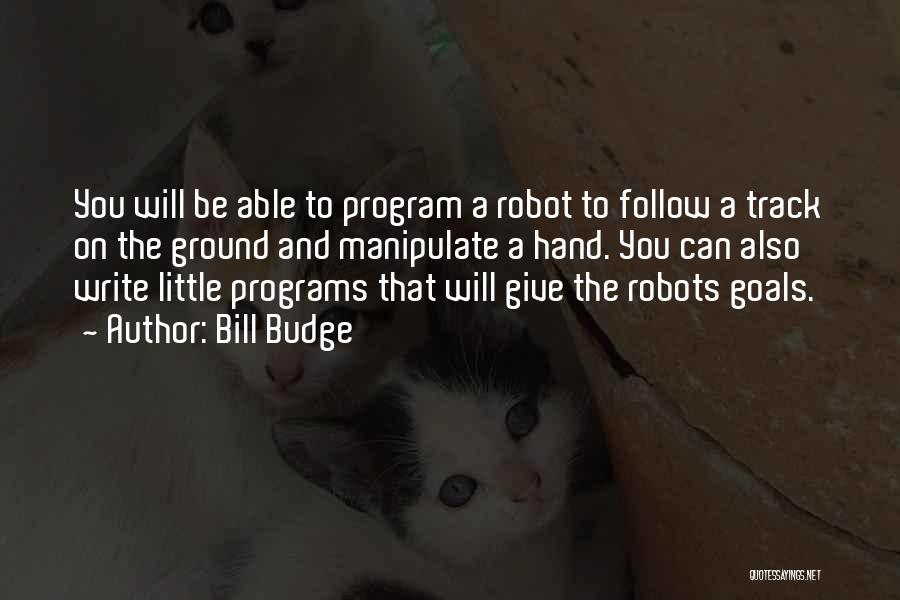 You will be able to program a robot to follow a track on the ground and manipulate a hand. You can also write little programs that will give the robots goals.
~ Author: Bill Budge

QUOTESSAYINGS.NET